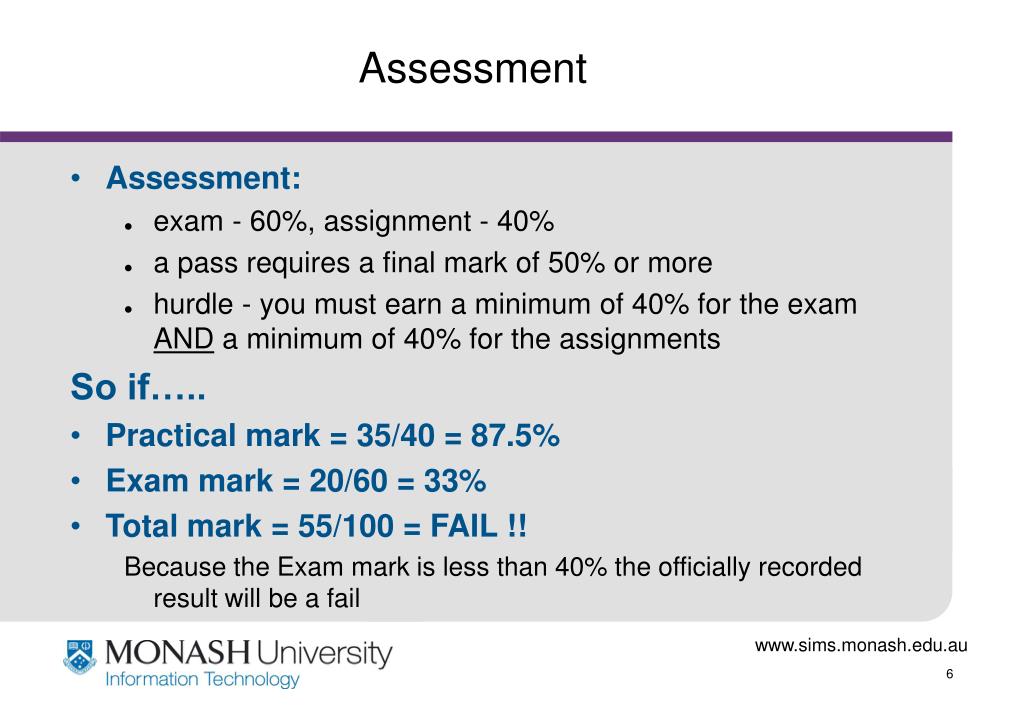 Assessment

• Assessment:
  • exam - 60%, assignment - 40%
  • a pass requires a final mark of 50% or more
  • hurdle - you must earn a minimum of 40% for the exam AND a minimum of 40% for the assignments

So if…..

• Practical mark = 35/40 = 87.5%
• Exam mark = 20/60 = 33%
• Total mark = 55/100 = FAIL !!

Because the Exam mark is less than 40% the officially recorded result will be a fail

MONASH University
Information Technology

www.sims.monash.edu.au

6